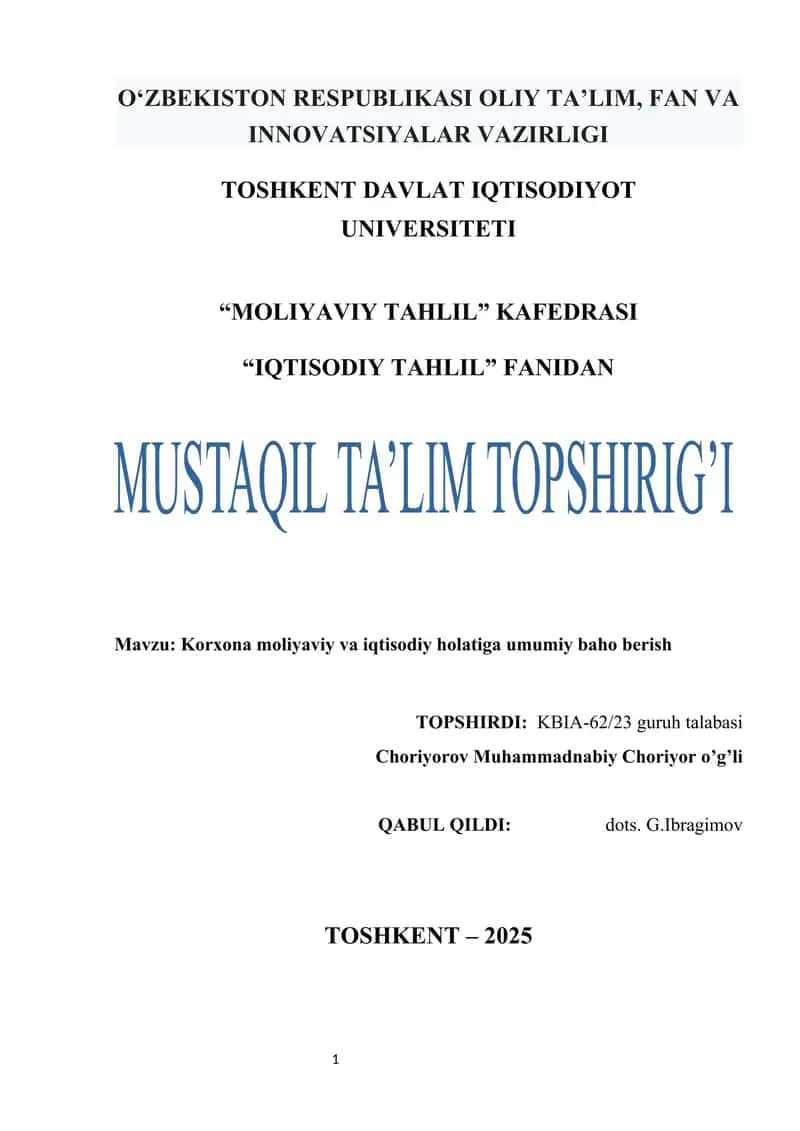 O‘ZBEKISTON RESPUBLIKASI OLIY TA’LIM, FAN VA INNOVATSIYALAR VAZIRLIGI

TOSHKENT DAVLAT IQTISODIYOT UNIVERSITETI

“MOLIYAVIY TAHLIL” KAFEDRASI

“IQTISODIY TAHLIL” FANIDAN

MUSTAQIL TA’LIM TOPSHIRIG’I

Mavzu: Korxona moliyaviy va iqtisodiy holatiga umumiy baho berish

TOPSHIRDI: KBIA-62/23 guruh talabasi
Choriyorov Muhammadnabiy Choriyor o’g’li

QABUL QILDI: dots. G.Ibragimov

TOSHKENT – 2025

1